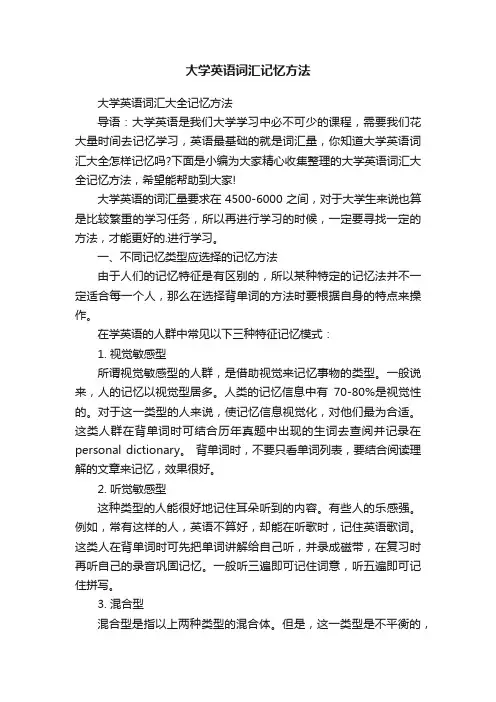 大学英语词汇记忆方法

大学英语词汇大全记忆方法

导语：大学英语是我们大学学习中必不可少的课程，需要我们花大量时间去记忆学习，英语最基础的就是词汇量，你知道大学英语词汇大全怎样记忆吗?下面是小编为大家精心收集整理的大学英语词汇大全记忆方法，希望能帮助到大家!

大学英语的词汇量要求在 4500-6000 之间，对于大学生来说也算是比较繁重的学习任务，所以再进行学习的时候，一定要寻找一定的方法，才能更好的.进行学习。

一、不同记忆类型应选择的记忆方法

由于人们的记忆特征是有区别的，所以某种特定的记忆法并不一定适合每一个人，那么在选择背单词的方法时要根据自身的特点来操作。

在学英语的人群中常见以下三种特征记忆模式：

1. 视觉敏感型

所谓视觉敏感型的人群，是借助视觉来记忆事物的类型。一般说来，人的记忆以视觉型居多。人类的记忆信息中有 70-80%是视觉性的。对于这一类型的人来说，使记忆信息视觉化，对他们最为合适。这类人群在背单词时可结合历年真题中出现的生词去查阅并记录在 personal dictionary。 背单词时，不要只看单词列表，要结合阅读理解的文章来记忆，效果很好。

2. 听觉敏感型

这种类型的人能很好地记住耳朵听到的内容。有些人的乐感强。例如，常有这样的人，英语不算好，却能在听歌时，记住英语歌词。这类人在背单词时可先把单词讲解给自己听，并录成磁带，在复习时再听自己的录音巩固记忆。一般听三遍即可记住词意，听五遍即可记住拼写。

3. 混合型

混合型是指以上两种类型的混合体。但是，这一类型是不平衡的，